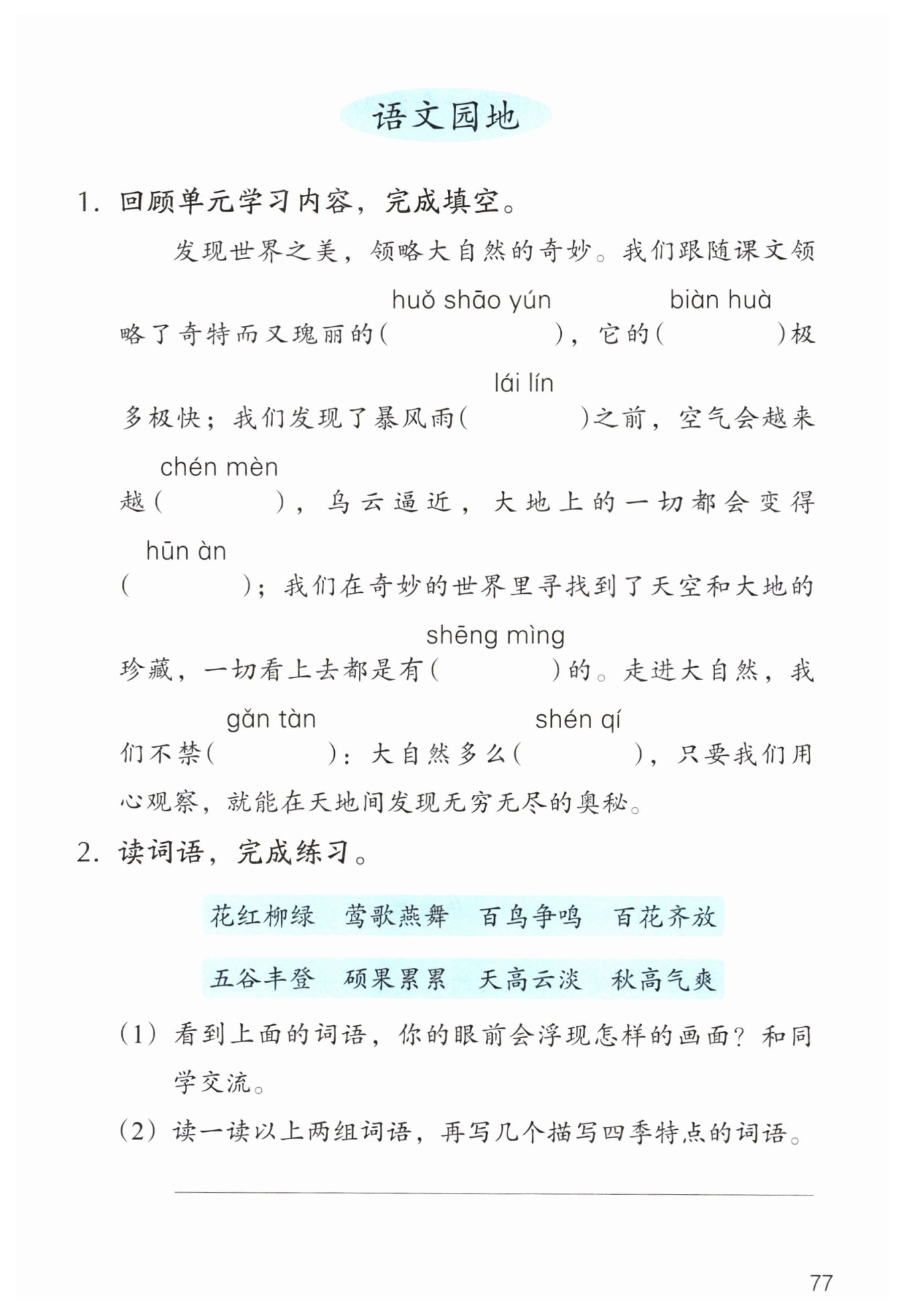 语文园地

1. 回顾单元学习内容，完成填空。

发现世界之美，领略大自然的奇妙。我们跟随课文领略了奇特而又瑰丽的(huǒ shāo yún)，它的(biàn huà)极多极快；我们发现了暴风雨(lái lín)之前，空气会越来越(chén mèn)，乌云逼近，大地上的一切都会变得(hūn àn)；我们在奇妙的世界里寻找到了天空和大地的珍藏，一切看上去都是有(shēng mìng)的。走进大自然，我们不禁(gǎn tàn)：大自然多么(shén qí)，只要我们用心观察，就能在天地间发现无穷无尽的奥秘。

2. 读词语，完成练习。

花红柳绿 莺歌燕舞 百鸟争鸣 百花齐放

五谷丰登 硕果累累 天高云淡 秋高气爽

(1) 看到上面的词语，你的眼前会浮现怎样的画面？和同学交流。

(2) 读一读以上两组词语，再写几个描写四季特点的词语。

____

77